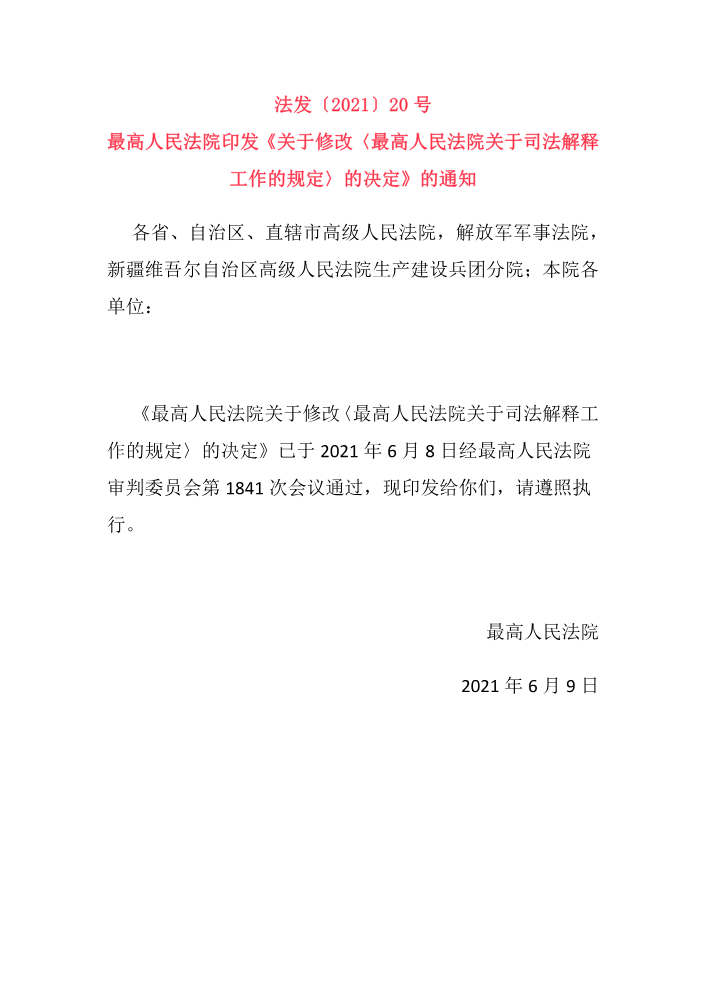 法发〔2021〕20号

最高人民法院印发《关于修改〈最高人民法院关于司法解释工作的规定〉的决定》的通知

各省、自治区、直辖市高级人民法院，解放军军事法院，新疆维吾尔自治区高级人民法院生产建设兵团分院；本院各单位：

《最高人民法院关于修改〈最高人民法院关于司法解释工作的规定〉的决定》已于2021年6月8日经最高人民法院审判委员会第1841次会议通过，现印发给你们，请遵照执行。

最高人民法院

2021年6月9日